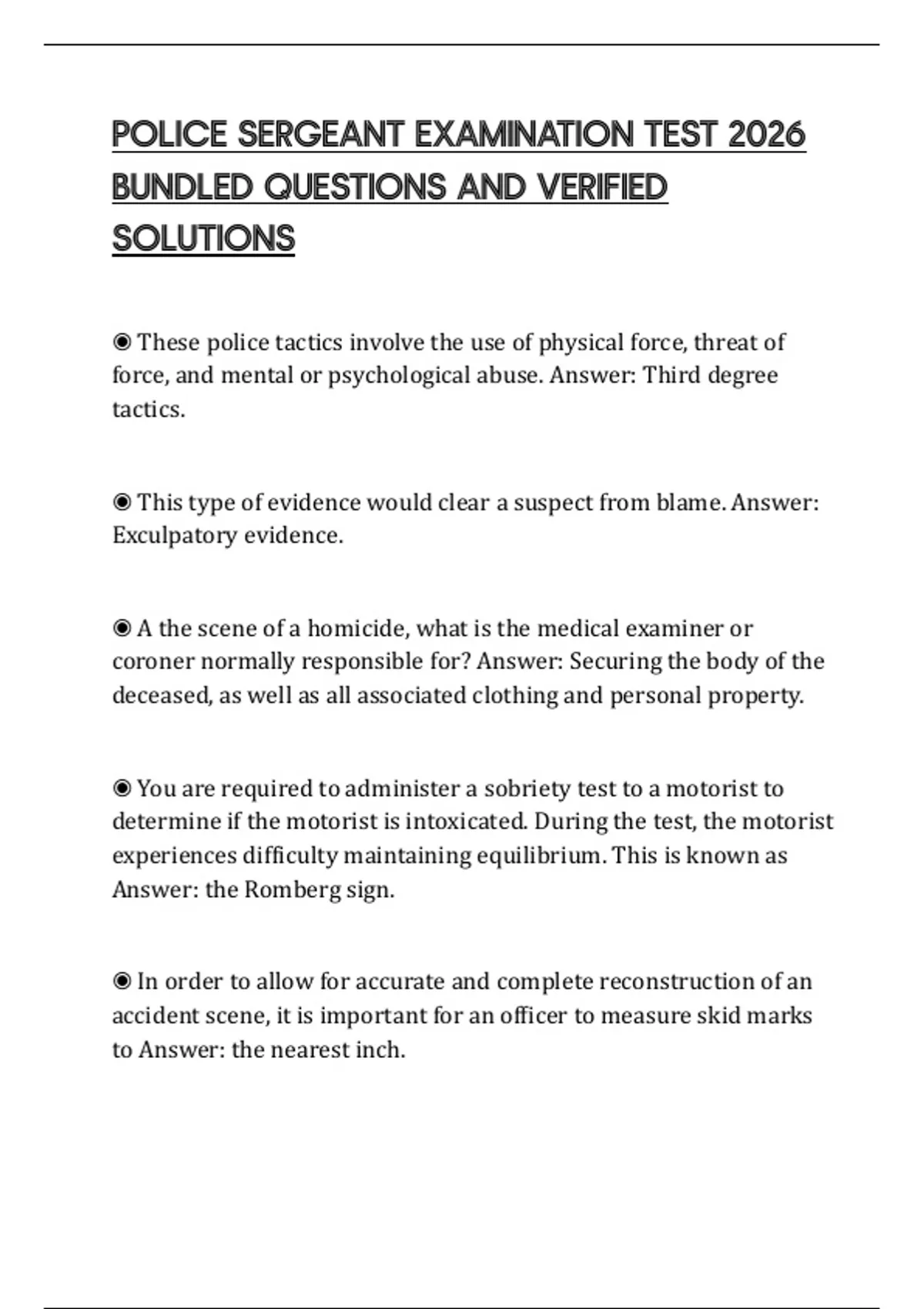 POLICE SERGEANT EXAMINATION TEST 2026 BUNDLED QUESTIONS AND VERIFIED SOLUTIONS

◉ These police tactics involve the use of physical force, threat of force, and mental or psychological abuse. Answer: Third degree tactics.

◉ This type of evidence would clear a suspect from blame. Answer: Exculpatory evidence.

◉ A the scene of a homicide, what is the medical examiner or coroner normally responsible for? Answer: Securing the body of the deceased, as well as all associated clothing and personal property.

◉ You are required to administer a sobriety test to a motorist to determine if the motorist is intoxicated. During the test, the motorist experiences difficulty maintaining equilibrium. This is known as Answer: the Romberg sign.

◉ In order to allow for accurate and complete reconstruction of an accident scene, it is important for an officer to measure skid marks to Answer: the nearest inch.